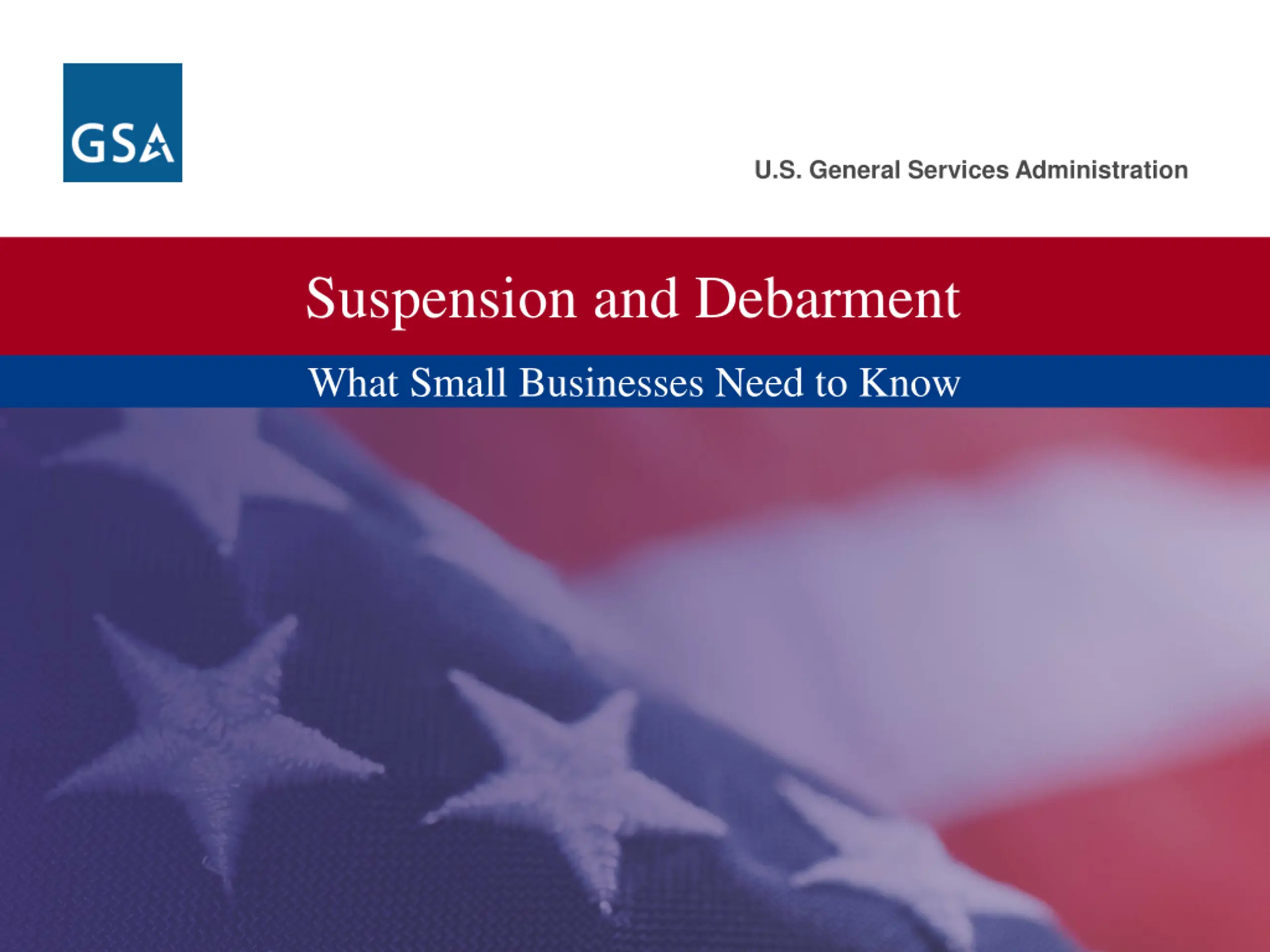 GSA

U.S. General Services Administration

Suspension and Debarment

What Small Businesses Need to Know